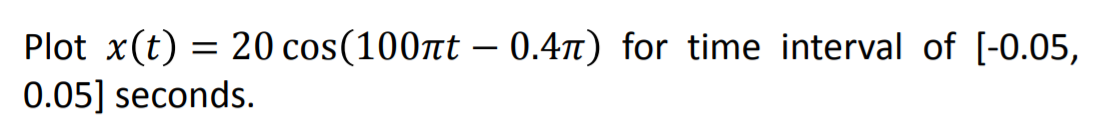 Plot $x(t) = 20\cos(100\pi t - 0.4\pi)$ for time interval of [-0.05, 0.05] seconds.